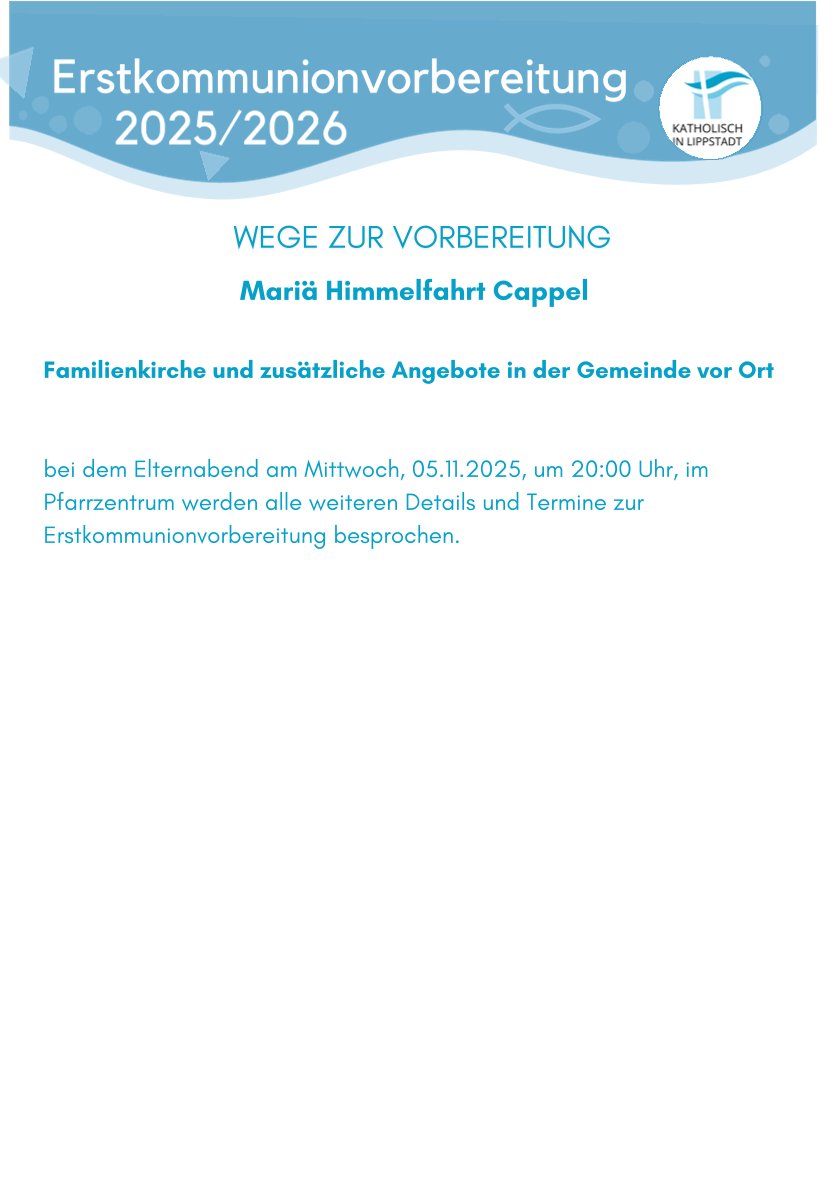 Erstkommunionvorbereitung
2025/2026

KATHOLISCH
IN LIPPSTADT

WEGE ZUR VORBEREITUNG

Mariä Himmelfahrt Cappel

Familienkirche und zusätzliche Angebote in der Gemeinde vor Ort

bei dem Elternabend am Mittwoch, 05.11.2025, um 20:00 Uhr, im Pfarrzentrum werden alle weiteren Details und Termine zur Erstkommunionvorbereitung besprochen.